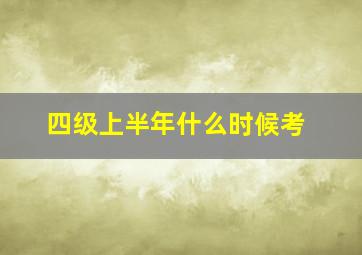 四级上半年什么时候考